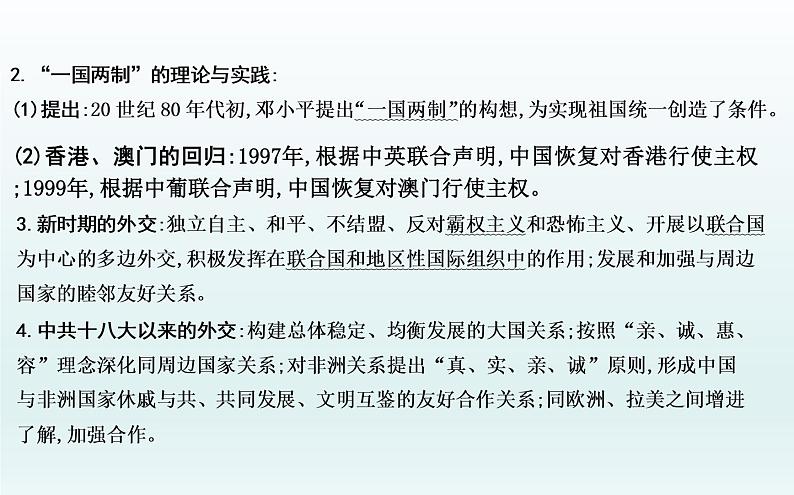 2. “一国两制”的理论与实践:

(1)提出:20 世纪 80 年代初,邓小平提出“一国两制”的构想,为实现祖国统一创造了条件。

(2)香港、澳门的回归:1997年,根据中英联合声明,中国恢复对香港行使主权;1999年,根据中葡联合声明,中国恢复对澳门行使主权。

3.新时期的外交:独立自主、和平、不结盟、反对霸权主义和恐怖主义、开展以联合国为中心的多边外交,积极发挥在联合国和地区性国际组织中的作用;发展和加强与周边国家的睦邻友好关系。

4.中共十八大以来的外交:构建总体稳定、均衡发展的大国关系;按照“亲、诚、惠、容”理念深化同周边国家关系;对非洲关系提出“真、实、亲、诚”原则,形成中国与非洲国家休戚与共、共同发展、文明互鉴的友好合作关系;同欧洲、拉美之间增进了解,加强合作。